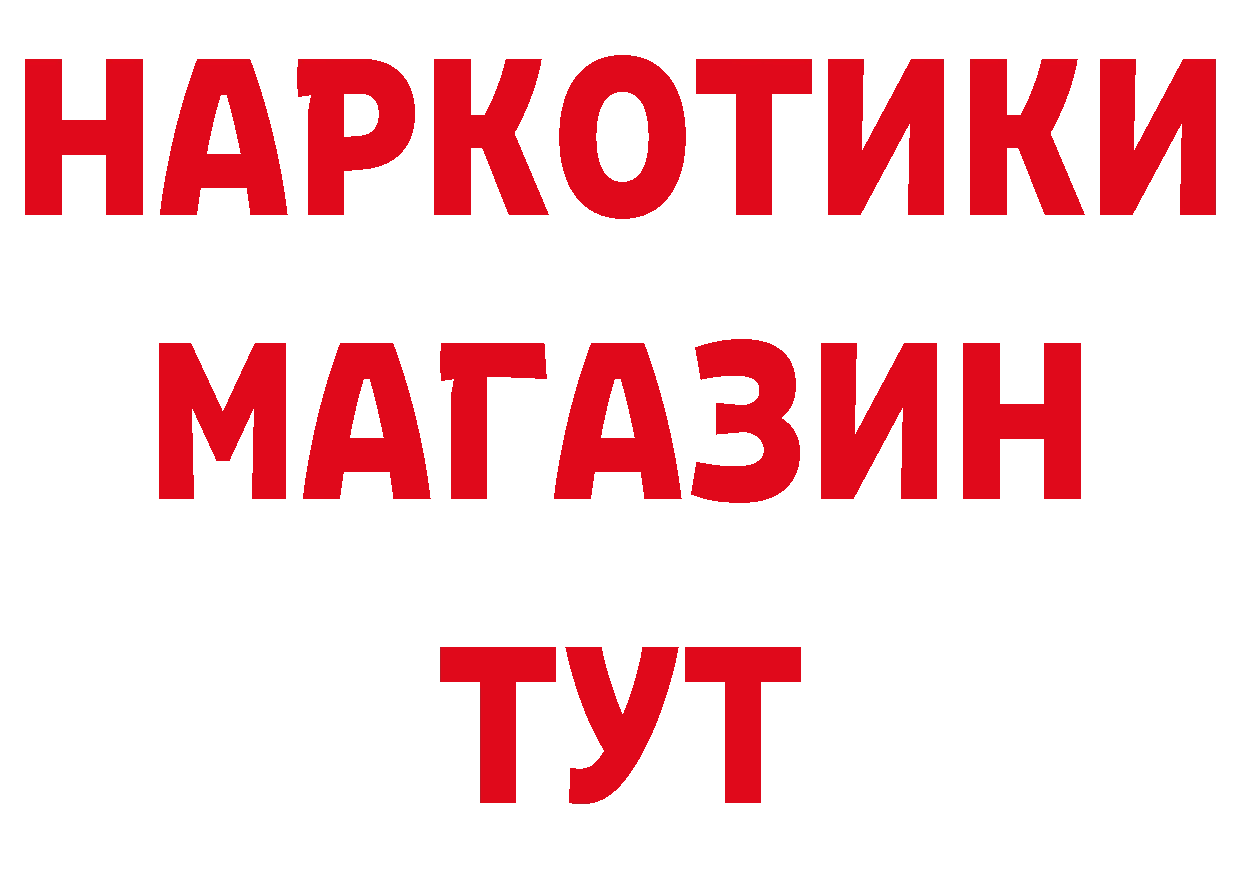 НАРКОТИКИ МАГАЗИН ТУТ